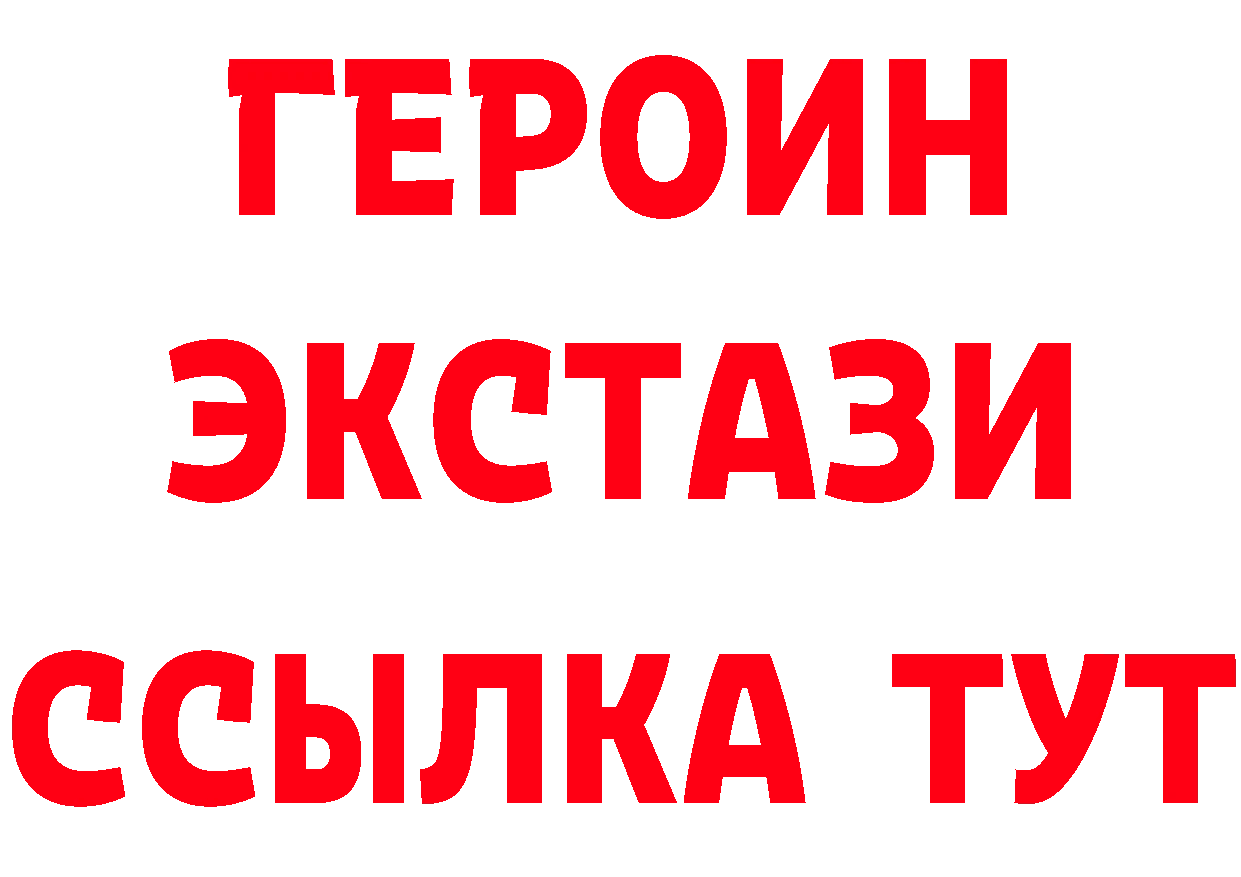 ГЕРОИН ЭКСТАЗИ ССЫЛКА ТУТ